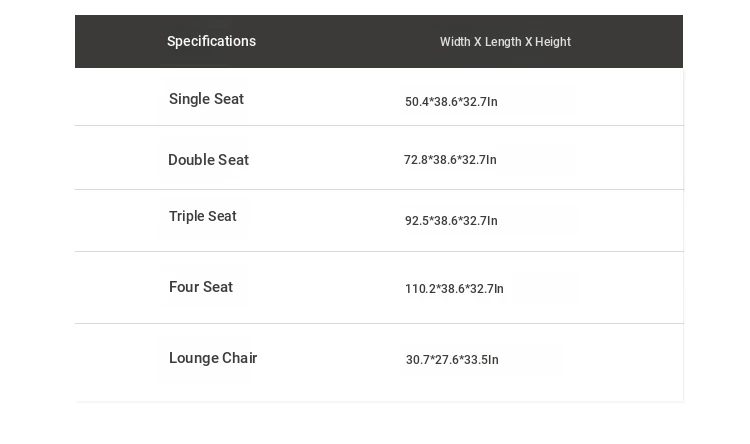 | Specifications | Width X Length X Height |
|---|---|
| Single Seat | 50.4*38.6*32.7In |
| Double Seat | 72.8*38.6*32.7In |
| Triple Seat | 92.5*38.6*32.7In |
| Four Seat | 110.2*38.6*32.7In |
| Lounge Chair | 30.7*27.6*33.5In |